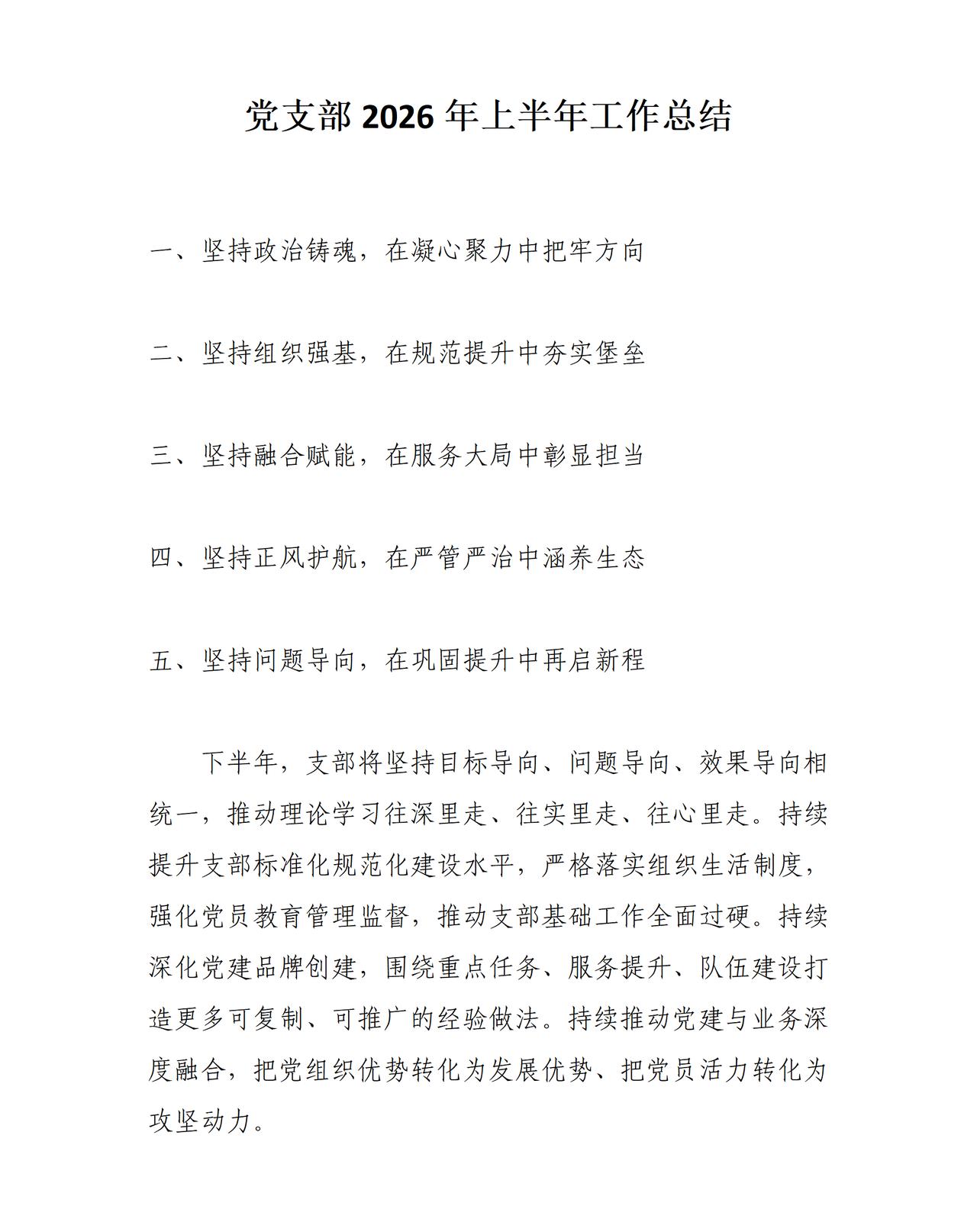 党支部2026年上半年工作总结

一、坚持政治铸魂，在凝心聚力中把牢方向

二、坚持组织强基，在规范提升中夯实堡垒

三、坚持融合赋能，在服务大局中彰显担当

四、坚持正风护航，在严管严治中涵养生态

五、坚持问题导向，在巩固提升中再启新程

下半年，支部将坚持目标导向、问题导向、效果导向相统一，推动理论学习往深里走、往实里走、往心里走。持续提升支部标准化规范化建设水平，严格落实组织生活制度，强化党员教育管理监督，推动支部基础工作全面过硬。持续深化党建品牌创建，围绕重点任务、服务提升、队伍建设打造更多可复制、可推广的经验做法。持续推动党建与业务深度融合，把党组织优势转化为发展优势、把党员活力转化为攻坚动力。